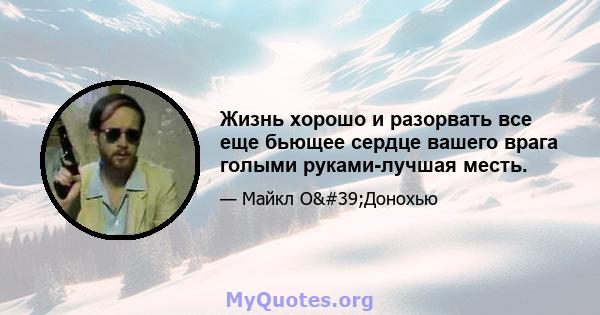 Жизнь хорошо и разорвать все еще бьющее сердце вашего врага голыми руками-лучшая месть.

— Майкл O&#39;Донохью

MyQuotes.org